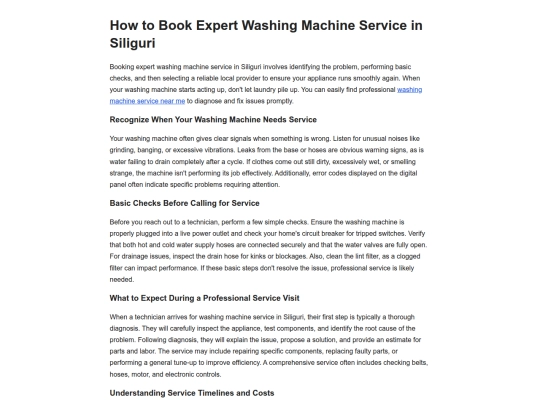 How to Book Expert Washing Machine Service in Siliguri

Booking expert washing machine service in Siliguri involves identifying the problem, performing basic checks, and then selecting a reliable local provider to ensure your appliance runs smoothly again. When your washing machine starts acting up, don't let laundry pile up. You can easily find professional washing machine service near me to diagnose and fix issues promptly.

Recognize When Your Washing Machine Needs Service

Your washing machine often gives clear signals when something is wrong. Listen for unusual noises like grinding, banging, or excessive vibrations. Leaks from the base or hoses are obvious warning signs, as is water failing to drain completely after a cycle. If clothes come out still dirty, excessively wet, or smelling strange, the machine isn't performing its job effectively. Additionally, error codes displayed on the digital panel often indicate specific problems requiring attention.

Basic Checks Before Calling for Service

Before you reach out to a technician, perform a few simple checks. Ensure the washing machine is properly plugged into a live power outlet and check your home's circuit breaker for tripped switches. Verify that both hot and cold water supply hoses are connected securely and that the water valves are fully open. For drainage issues, inspect the drain hose for kinks or blockages. Also, clean the lint filter, as a clogged filter can impact performance. If these basic steps don't resolve the issue, professional service is likely needed.

What to Expect During a Professional Service Visit

When a technician arrives for washing machine service in Siliguri, their first step is typically a thorough diagnosis. They will carefully inspect the appliance, test components, and identify the root cause of the problem. Following diagnosis, they will explain the issue, propose a solution, and provide an estimate for parts and labor. The service may include repairing specific components, replacing faulty parts, or performing a general tune-up to improve efficiency. A comprehensive service often includes checking belts, hoses, motor, and electronic controls.

Understanding Service Timelines and Costs